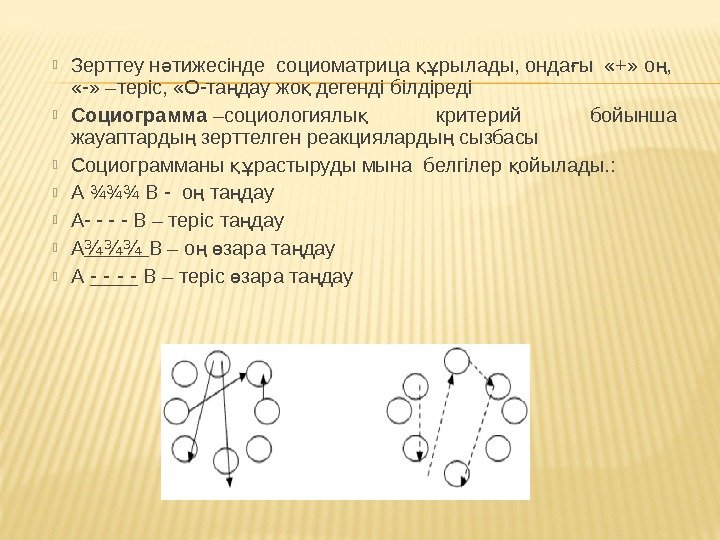 Зерттеу нәтижесінде социоматрица құрылады, ондағы «+» оң, «-» –теріс, «О-таңдау жоқ дегенді білдіреді

**Социограмма** –социологиялық критерий бойынша жауаптардың зерттелген реакциялардың сызбасы

Социограмманы құрастыруды мына белгілер қойылады.:

А ¾¾¾ В - оң таңдау

А- - - - В – теріс таңдау

А¾¾¾ В – оң өзара таңдау

А - - - - В – теріс өзара таңдау